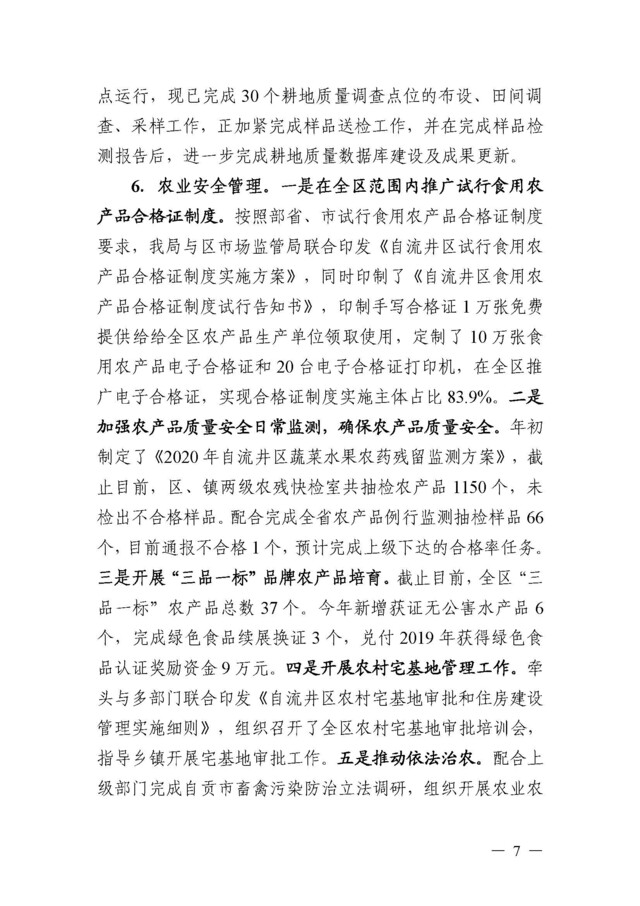 点运行，现已完成30个耕地质量调查点位的布设、田间调查、采样工作，正加紧完成样品送检工作，并在完成样品检测报告后，进一步完成耕地质量数据库建设及成果更新。

6. 农业安全管理。一是在全区范围内推广试行食用农产品合格证制度。按照部省、市试行食用农产品合格证制度要求，我局与区市场监管局联合印发《自流井区试行食用农产品合格证制度实施方案》，同时印制了《自流井区食用农产品合格证制度试行告知书》，印制手写合格证1万张免费提供给给全区农产品生产单位领取使用，定制了10万张食用农产品电子合格证和20台电子合格证打印机，在全区推广电子合格证，实现合格证制度实施主体占比83.9%。二是加强农产品质量安全日常监测，确保农产品质量安全。年初制定了《2020年自流井区蔬菜水果农药残留监测方案》，截止目前，区、镇两级农残快检室共抽检农产品1150个，未检出不合格样品。配合完成全省农产品例行监测抽检样品66个，目前通报不合格1个，预计完成上级下达的合格率任务。三是开展“三品一标”品牌农产品培育。截止目前，全区“三品一标”农产品总数37个。今年新增获证无公害水产品6个，完成绿色食品续展换证3个，兑付2019年获得绿色食品认证奖励资金9万元。四是开展农村宅基地管理工作。牵头与多部门联合印发《自流井区农村宅基地审批和住房建设管理实施细则》，组织召开了全区农村宅基地审批培训会，指导乡镇开展宅基地审批工作。五是推动依法治农。配合上级部门完成自贡市畜禽污染防治立法调研，组织开展农业农

— 7 —